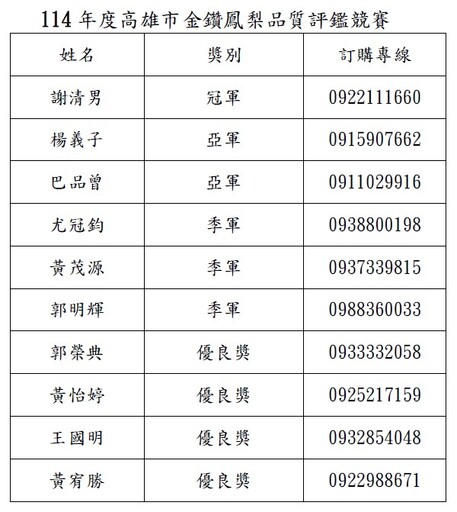 114 年度高雄市金鑽鳳梨品質評鑑競賽

| 姓名 | 獎別 | 訂購專線 |
|---|---|---|
| 謝清男 | 冠軍 | 0922111660 |
| 楊義子 | 亞軍 | 0915907662 |
| 巴品曾 | 亞軍 | 0911029916 |
| 尤冠鈞 | 季軍 | 0938800198 |
| 黃茂源 | 季軍 | 0937339815 |
| 郭明輝 | 季軍 | 0988360033 |
| 郭榮典 | 優良獎 | 0933332058 |
| 黃怡婷 | 優良獎 | 0925217159 |
| 王國明 | 優良獎 | 0932854048 |
| 黃宥勝 | 優良獎 | 0922988671 |